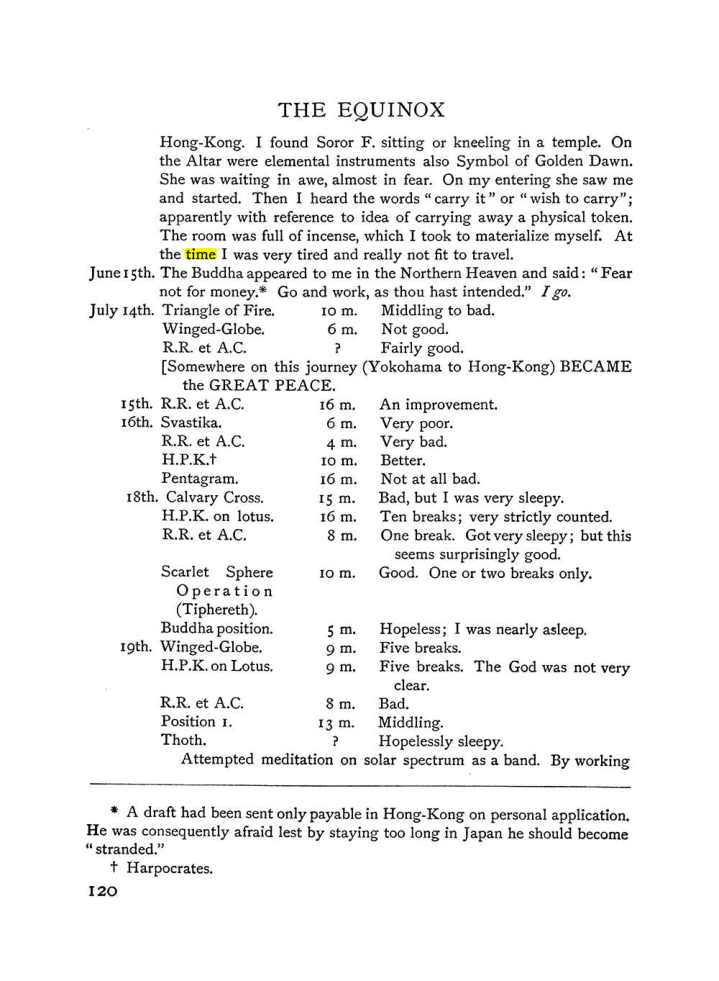 THE EQUINOX

Hong-Kong. I found Soror F. sitting or kneeling in a temple. On the Altar were elemental instruments also Symbol of Golden Dawn. She was waiting in awe, almost in fear. On my entering she saw me and started. Then I heard the words "carry it" or "wish to carry"; apparently with reference to idea of carrying away a physical token. The room was full of incense, which I took to materialize myself. At the time I was very tired and really not fit to travel.

June 15th. The Buddha appeared to me in the Northern Heaven and said: "Fear not for money.* Go and work, as thou hast intended." I go.

July 14th. Triangle of Fire. 10 m. Middling to bad.
Winged-Globe. 6 m. Not good.
R.R. et A.C. ? Fairly good.
[Somewhere on this journey (Yokohama to Hong-Kong) BECAME the GREAT PEACE.
15th. R.R. et A.C. 16 m. An improvement.
16th. Svastika. 6 m. Very poor.
R.R. et A.C. 4 m. Very bad.
H.P.K.† 10 m. Better.
Pentagram. 16 m. Not at all bad.
18th. Calvary Cross. 15 m. Bad, but I was very sleepy.
H.P.K. on lotus. 16 m. Ten breaks; very strictly counted.
R.R. et A.C. 8 m. One break. Got very sleepy; but this seems surprisingly good.
Scarlet Sphere Operation (Tiphereth). 10 m. Good. One or two breaks only.
Buddha position. 5 m. Hopeless; I was nearly asleep.
19th. Winged-Globe. 9 m. Five breaks.
H.P.K. on Lotus. 9 m. Five breaks. The God was not very clear.
R.R. et A.C. 8 m. Bad.
Position 1. 13 m. Middling.
Thoth. ? Hopelessly sleepy.

Attempted meditation on solar spectrum as a band. By working

* A draft had been sent only payable in Hong-Kong on personal application. He was consequently afraid lest by staying too long in Japan he should become "stranded."

† Harpocrates.

120